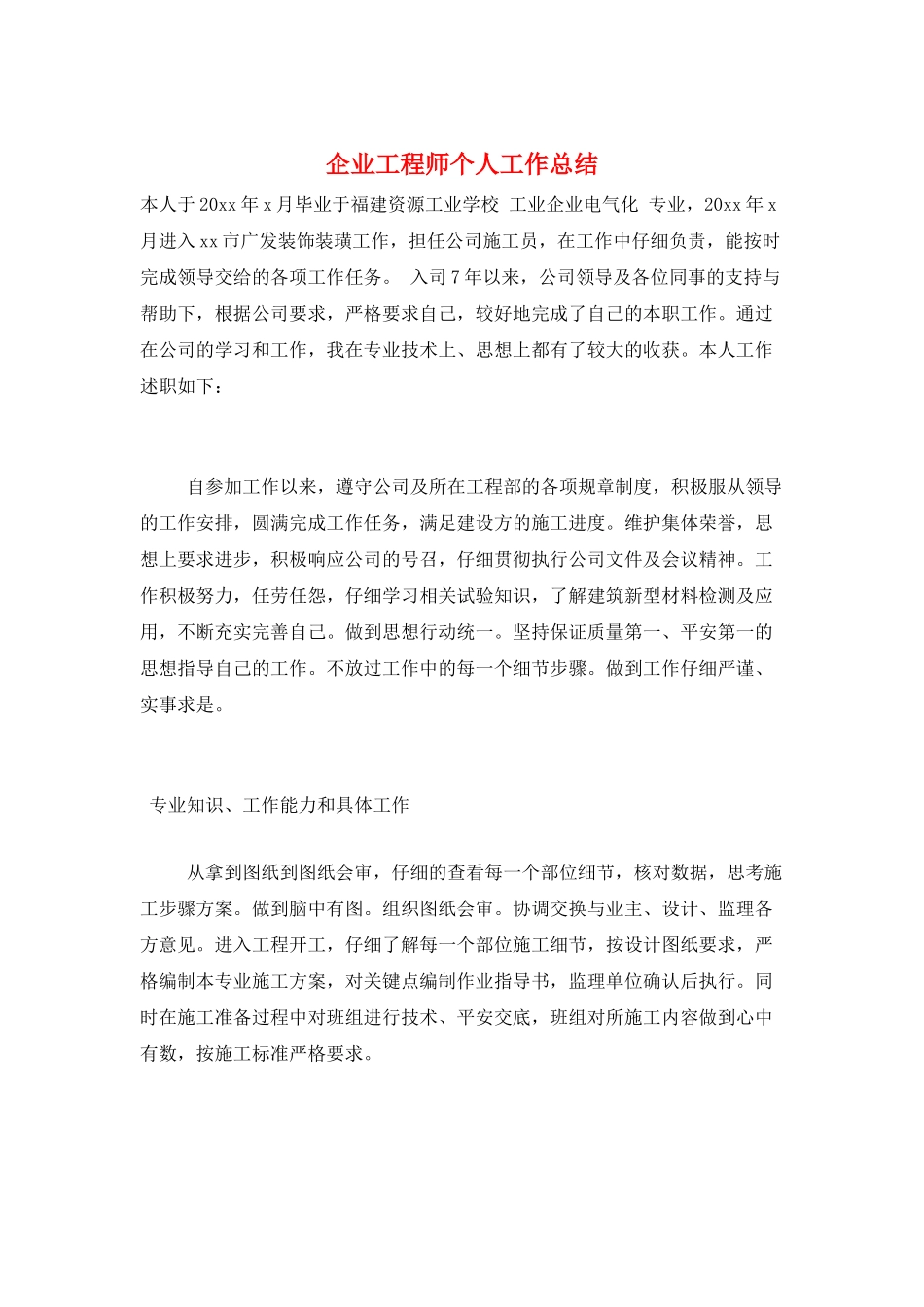 企业工程师个人工作总结

本人于20xx年x月毕业于福建资源工业学校 工业企业电气化 专业，20xx年x月进入xx市广发装饰装璜工作，担任公司施工员，在工作中仔细负责，能按时完成领导交给的各项工作任务。 入司7年以来，公司领导及各位同事的支持与帮助下，根据公司要求，严格要求自己，较好地完成了自己的本职工作。通过在公司的学习和工作，我在专业技术上、思想上都有了较大的收获。本人工作述职如下：

自参加工作以来，遵守公司及所在工程部的各项规章制度，积极服从领导的工作安排，圆满完成工作任务，满足建设方的施工进度。维护集体荣誉，思想上要求进步，积极响应公司的号召，仔细贯彻执行公司文件及会议精神。工作积极努力，任劳任怨，仔细学习相关试验知识，了解建筑新型材料检测及应用，不断充实完善自己。做到思想行动统一。坚持保证质量第一、平安第一的思想指导自己的工作。不放过工作中的每一个细节步骤。做到工作仔细严谨、实事求是。

专业知识、工作能力和具体工作

从拿到图纸到图纸会审，仔细的查看每一个部位细节，核对数据，思考施工步骤方案。做到脑中有图。组织图纸会审。协调交换与业主、设计、监理各方意见。进入工程开工，仔细了解每一个部位施工细节，按设计图纸要求，严格编制本专业施工方案，对关键点编制作业指导书，监理单位确认后执行。同时在施工准备过程中对班组进行技术、平安交底，班组对所施工内容做到心中有数，按施工标准严格要求。